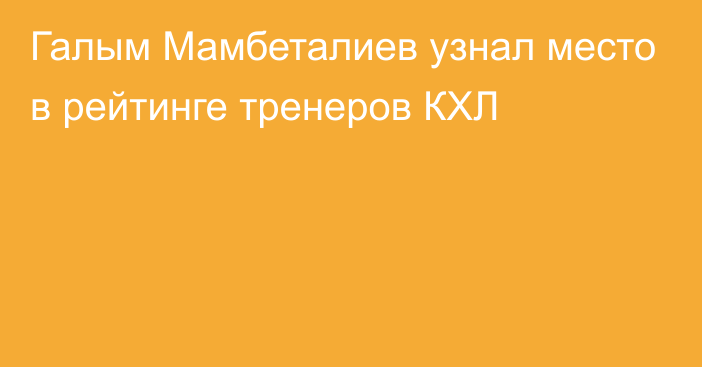 Галым Мамбеталиев узнал место в рейтинге тренеров КХЛ